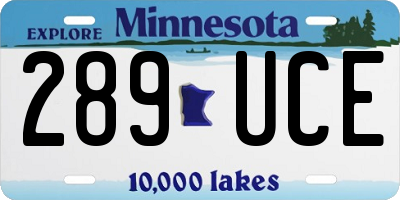 EXPLORE Minnesota

289 UCE

10,000 lakes